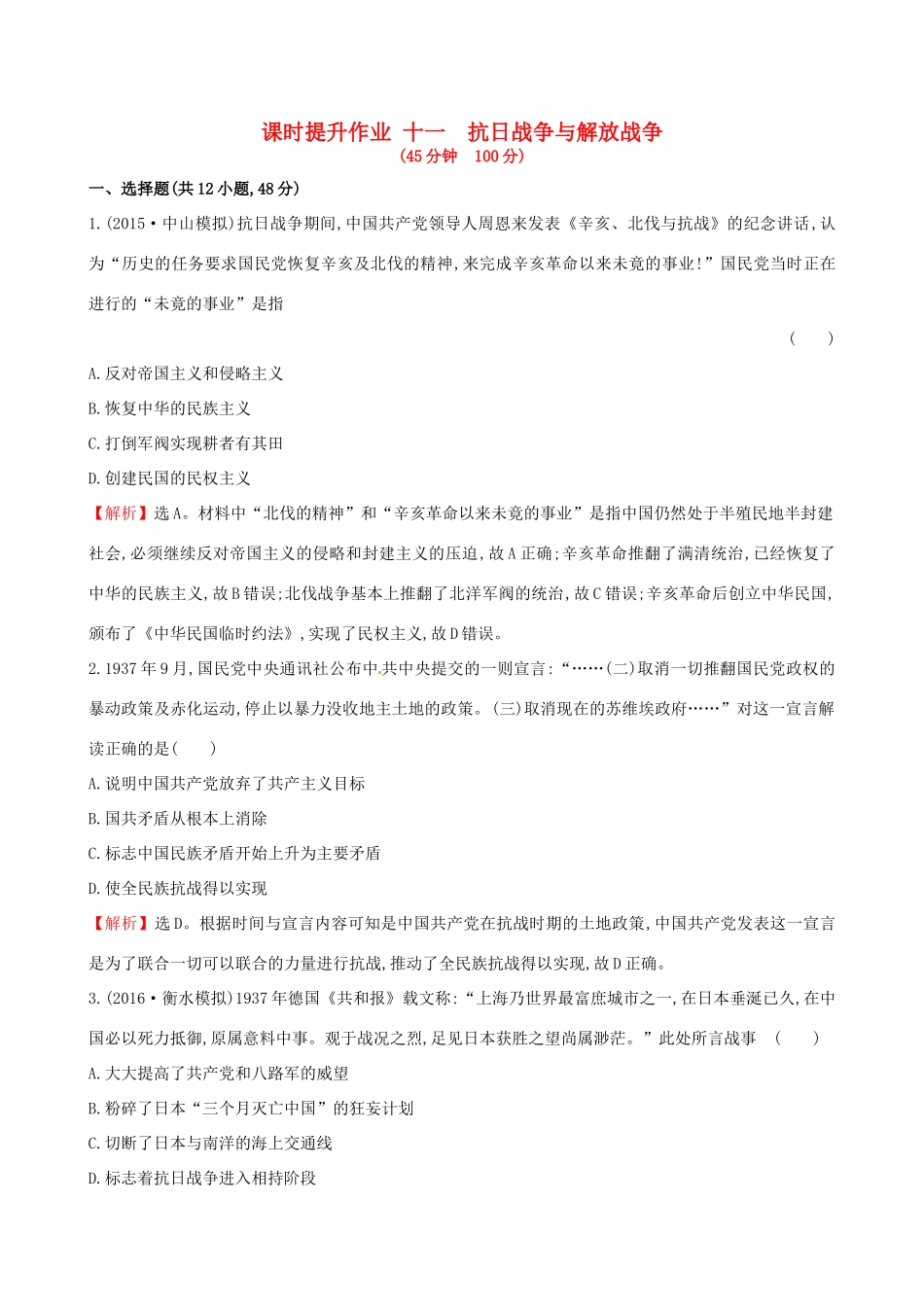 课时提升作业 十一 抗日战争与解放战争
(45分钟 100分)

一、选择题(共12小题,48分)

1.(2015·中山模拟)抗日战争期间,中国共产党领导人周恩来发表《辛亥、北伐与抗战》的纪念讲话,认为“历史的任务要求国民党恢复辛亥及北伐的精神,来完成辛亥革命以来未竟的事业!”国民党当时正在进行的“未竟的事业”是指 ( )

A.反对帝国主义和侵略主义

B.恢复中华的民族主义

C.打倒军阀实现耕者有其田

D.创建民国的民权主义

【解析】选A。材料中“北伐的精神”和“辛亥革命以来未竟的事业”是指中国仍然处于半殖民地半封建社会,必须继续反对帝国主义的侵略和封建主义的压迫,故A正确;辛亥革命推翻了满清统治,已经恢复了中华的民族主义,故B错误;北伐战争基本上推翻了北洋军阀的统治,故C错误;辛亥革命后创立中华民国,颁布了《中华民国临时约法》,实现了民权主义,故D错误。

2.1937年9月,国民党中央通讯社公布中共中央提交的一则宣言:“……(二)取消一切推翻国民党政权的暴动政策及赤化运动,停止以暴力没收地主土地的政策。(三)取消现在的苏维埃政府……”对这一宣言解读正确的是( )

A.说明中国共产党放弃了共产主义目标

B.国共矛盾从根本上消除

C.标志中国民族矛盾开始上升为主要矛盾

D.使全民族抗战得以实现

【解析】选D。根据时间与宣言内容可知是中国共产党在抗战时期的土地政策,中国共产党发表这一宣言是为了联合一切可以联合的力量进行抗战,推动了全民族抗战得以实现,故D正确。

3.(2016·衡水模拟)1937年德国《共和报》载文称:“上海乃世界最富庶城市之一,在日本垂涎已久,在中国必以死力抵御,原属意料中事。观于战况之烈,足见日本获胜之望尚属渺茫。”此处所言战事 ( )

A.大大提高了共产党和八路军的威望

B.粉碎了日本“三个月灭亡中国”的狂妄计划

C.切断了日本与南洋的海上交通线

D.标志着抗日战争进入相持阶段